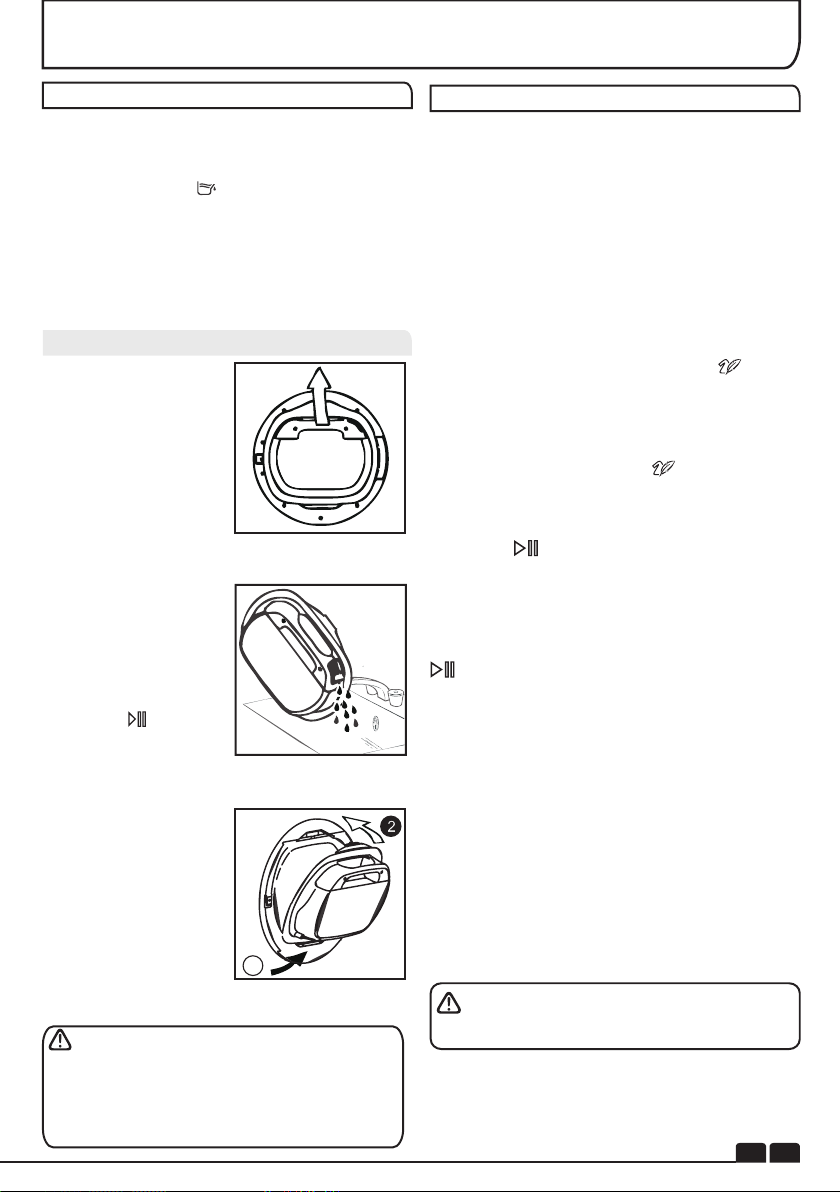 2